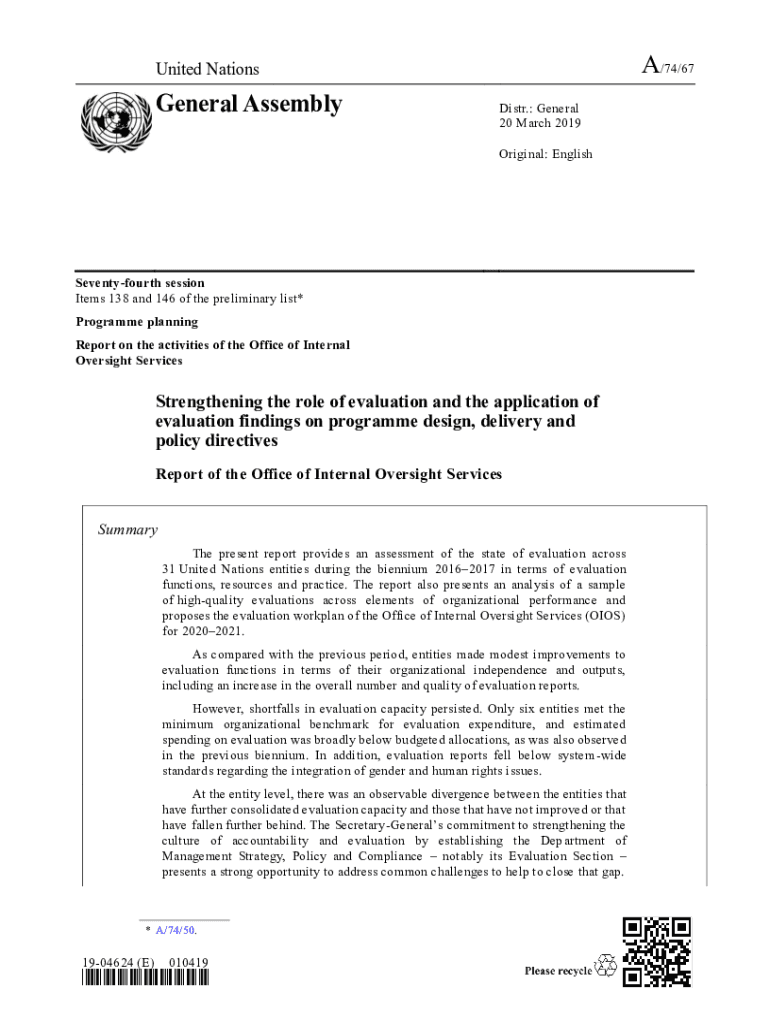 United Nations

A/74/67

General Assembly

Distr.: General
20 March 2019

Original: English

Seventy-fourth session
Items 138 and 146 of the preliminary list*
Programme planning
Report on the activities of the Office of Internal Oversight Services

Strengthening the role of evaluation and the application of evaluation findings on programme design, delivery and policy directives

Report of the Office of Internal Oversight Services

Summary

The present report provides an assessment of the state of evaluation across 31 United Nations entities during the biennium 2016–2017 in terms of evaluation functions, resources and practice. The report also presents an analysis of a sample of high-quality evaluations across elements of organizational performance and proposes the evaluation workplan of the Office of Internal Oversight Services (OIOS) for 2020–2021.

As compared with the previous period, entities made modest improvements to evaluation functions in terms of their organizational independence and outputs, including an increase in the overall number and quality of evaluation reports.

However, shortfalls in evaluation capacity persisted. Only six entities met the minimum organizational benchmark for evaluation expenditure, and estimated spending on evaluation was broadly below budgeted allocations, as was also observed in the previous biennium. In addition, evaluation reports fell below system-wide standards regarding the integration of gender and human rights issues.

At the entity level, there was an observable divergence between the entities that have further consolidated evaluation capacity and those that have not improved or that have fallen further behind. The Secretary-General's commitment to strengthening the culture of accountability and evaluation by establishing the Department of Management Strategy, Policy and Compliance – notably its Evaluation Section – presents a strong opportunity to address common challenges to help to close that gap.

* A/74/50.

19-04624 (E) 010419

Please recycle